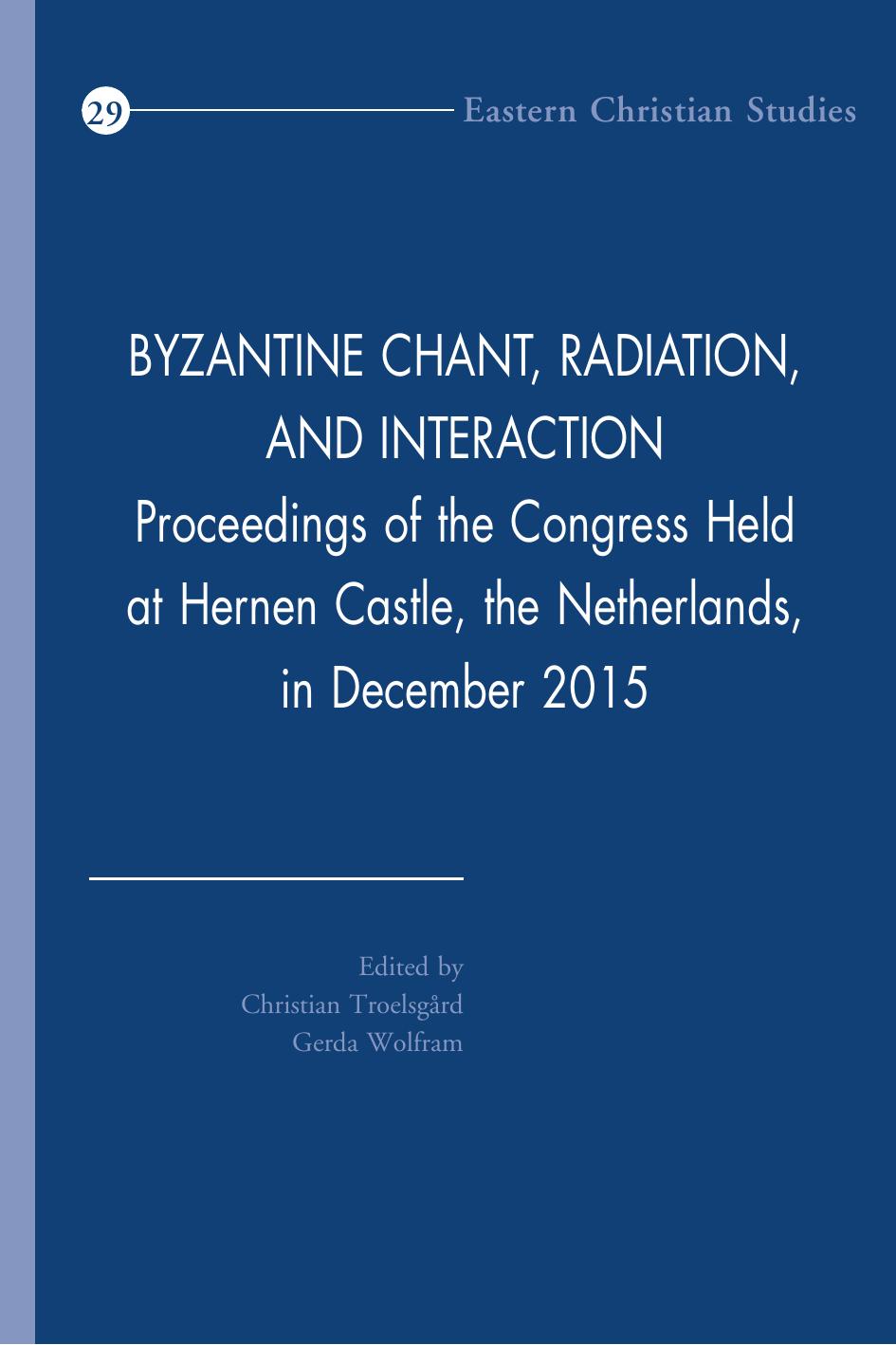 29

Eastern Christian Studies

BYZANTINE CHANT, RADIATION, AND INTERACTION
Proceedings of the Congress Held at Hernen Castle, the Netherlands, in December 2015

Edited by
Christian Troelsgård
Gerda Wolfram